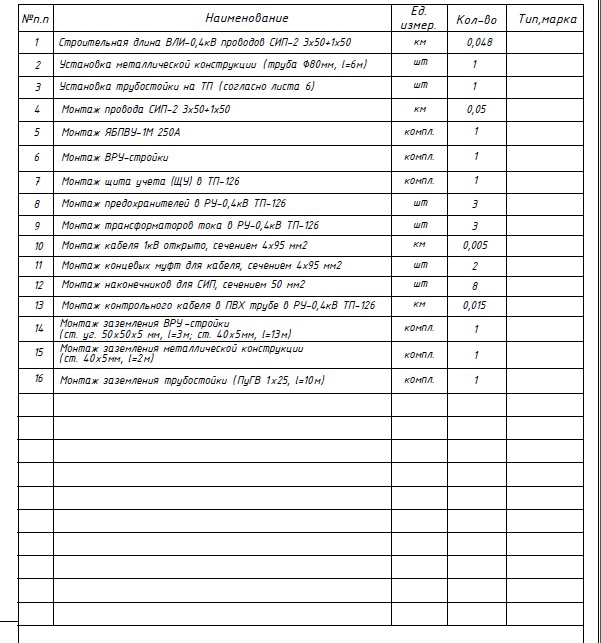 | №п.п | Наименование | Ед. измер. | Кол-во | Тип,марка |
|---|---|---|---|---|
| 1 | Строительная длина ВЛИ-0,4кВ проводов СИП-2 3х50+1х50 | км | 0,048 | |
| 2 | Установка металлической конструкции (труба Ф80мм, l=6м) | шт | 1 | |
| 3 | Установка трубостойки на ТП (согласно листа 6) | шт | 1 | |
| 4 | Монтаж провода СИП-2 3х50+1х50 | км | 0,05 | |
| 5 | Монтаж ЯБПВУ-1М 250А | компл. | 1 | |
| 6 | Монтаж ВРУ-стройки | компл. | 1 | |
| 7 | Монтаж щита учета (ЩУ) в ТП-126 | компл. | 1 | |
| 8 | Монтаж предохранителей в РУ-0,4кВ ТП-126 | шт | 3 | |
| 9 | Монтаж трансформаторов тока в РУ-0,4кВ ТП-126 | шт | 3 | |
| 10 | Монтаж кабеля 1кВ открыто, сечением 4х95 мм2 | км | 0,005 | |
| 11 | Монтаж концевых муфт для кабеля, сечением 4х95 мм2 | шт | 2 | |
| 12 | Монтаж наконечников для СИП, сечением 50 мм2 | шт | 8 | |
| 13 | Монтаж контрольного кабеля в ПВХ трубе в РУ-0,4кВ ТП-126 | км | 0,015 | |
| 14 | Монтаж заземления ВРУ-стройки (ст. уг. 50х50х5 мм, l=3м; ст. 40х5мм, l=13м) | компл. | 1 | |
| 15 | Монтаж заземления металлической конструкции (ст. 40х5мм, l=2м) | компл. | 1 | |
| 16 | Монтаж заземления трубостойки (ПуГВ 1х25, l=10м) | компл. | 1 | |